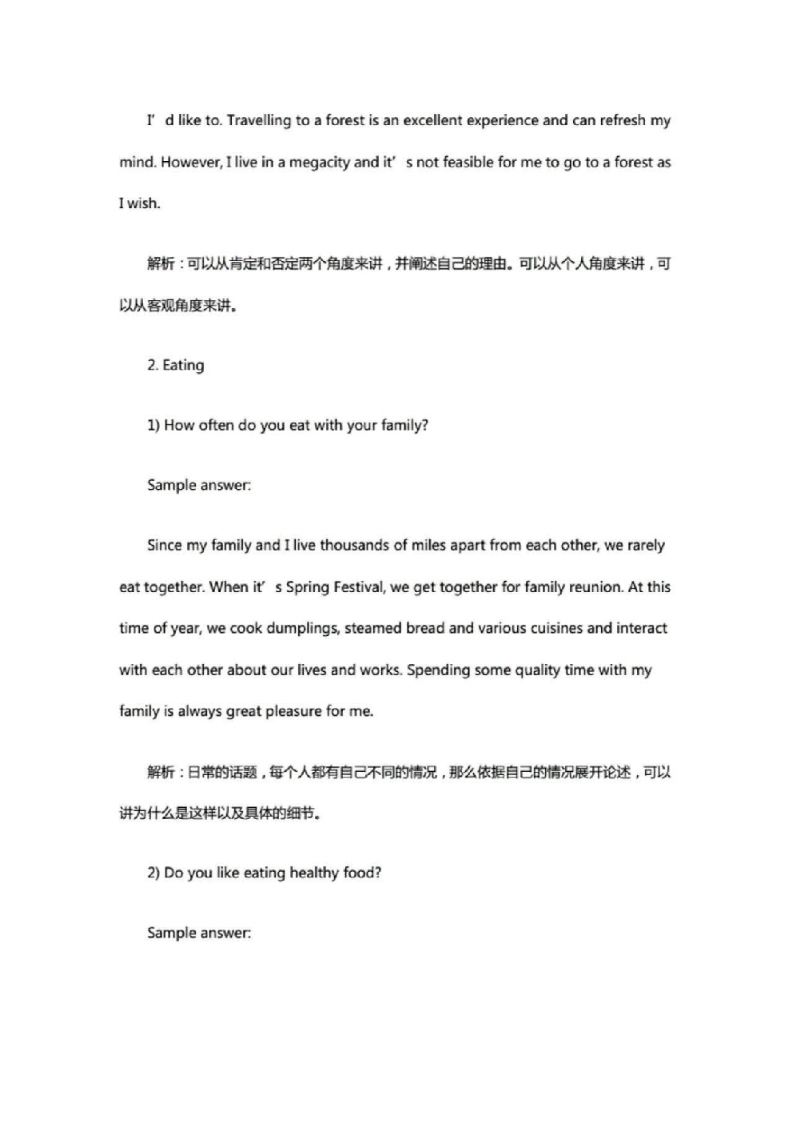 I’d like to. Travelling to a forest is an excellent experience and can refresh my mind. However, I live in a megacity and it’s not feasible for me to go to a forest as I wish.

解析：可以从肯定和否定两个角度来讲，并阐述自己的理由。可以从个人角度来讲，可以从客观角度来讲。

2. Eating

1) How often do you eat with your family?

Sample answer:

Since my family and I live thousands of miles apart from each other, we rarely eat together. When it’s Spring Festival, we get together for family reunion. At this time of year, we cook dumplings, steamed bread and various cuisines and interact with each other about our lives and works. Spending some quality time with my family is always great pleasure for me.

解析：日常的话题，每个人都有自己不同的情况，那么依据自己的情况展开论述，可以讲为什么是这样以及具体的细节。

2) Do you like eating healthy food?

Sample answer: